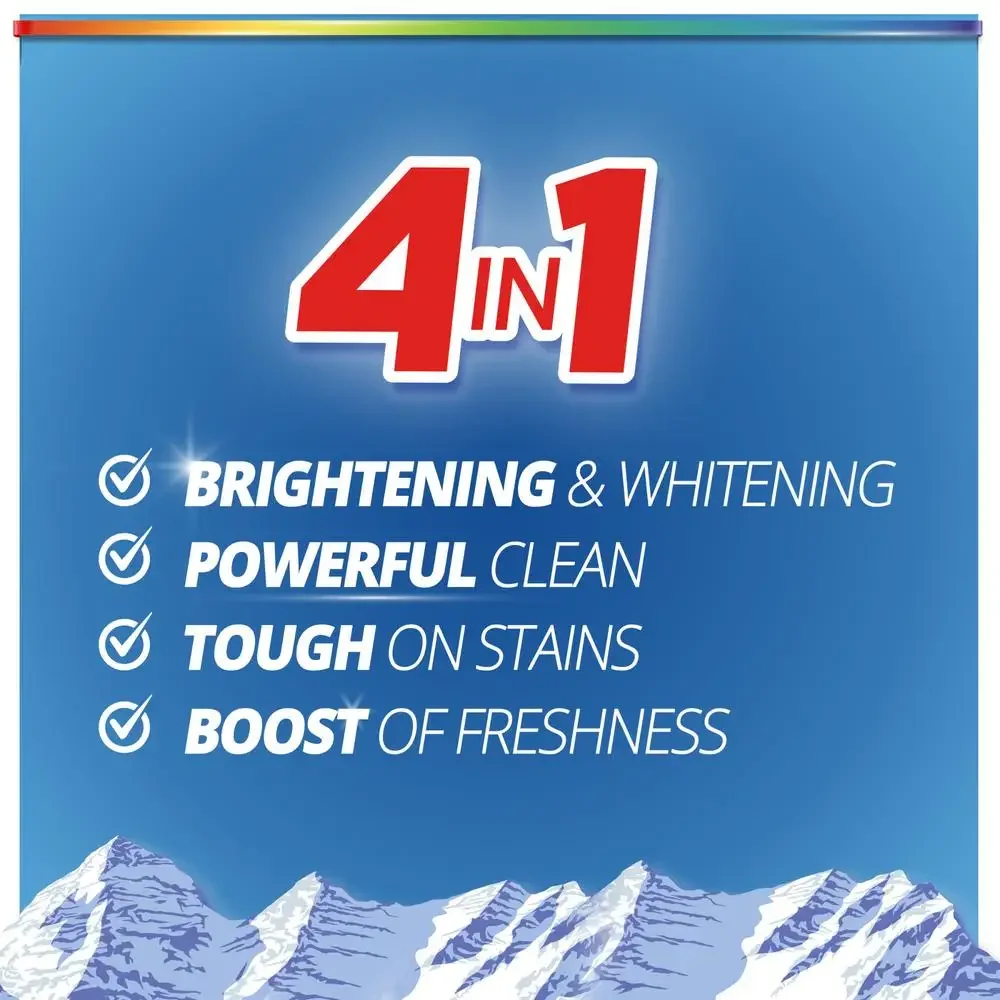 4 IN 1

BRIGHTENING & WHITENING
POWERFUL CLEAN
TOUGH ON STAINS
BOOST OF FRESHNESS